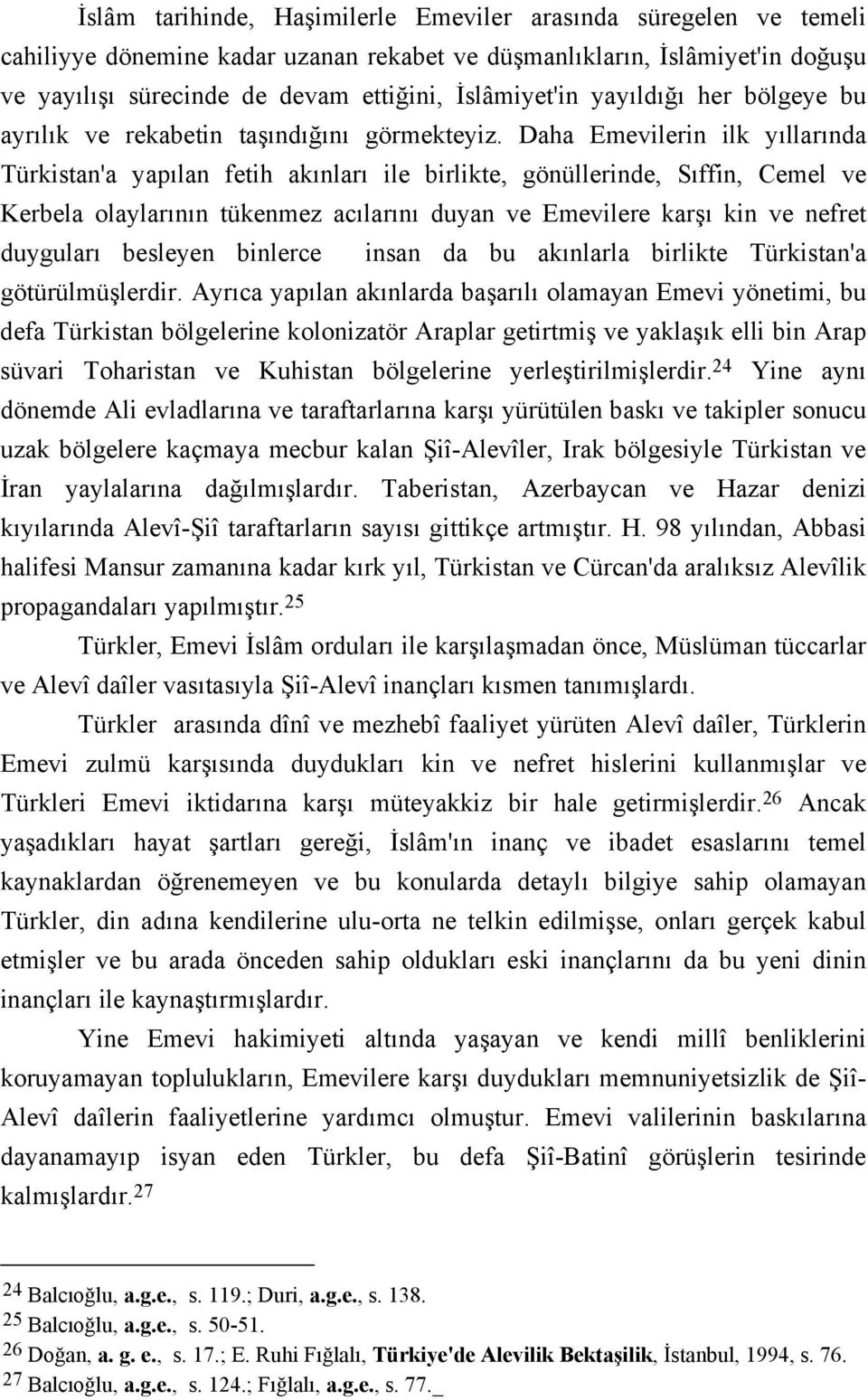 İslâm tarihinde, Haşimilerle Emeviler arasında süregelen ve temeli cahiliyye dönemine kadar uzanan rekabet ve düşmanlıkların, İslâmiyet'in doğuşu ve yayılışı sürecinde de devam ettiğini, İslâmiyet'in yayıldığı her bölgeye bu ayrılık ve rekabetin taşındığını görmekteyiz. Daha Emevilerin ilk yıllarında Türkistan'a yapılan fetih akınları ile birlikte, gönüllerinde, Sıffin, Cemel ve Kerbela olaylarının tükenmez acılarını duyan ve Emevilere karşı kin ve nefret duyguları besleyen binlerce insan da bu akınlarla birlikte Türkistan'a götürülmüşlerdir. Ayrıca yapılan akınlarda başarılı olamayan Emevi yönetimi, bu defa Türkistan bölgelerine kolonizatör Araplar getirtmiş ve yaklaşık elli bin Arap süvari Toharistan ve Kuhistan bölgelerine yerleştirilmişlerdir.$^{24}$ Yine aynı dönemde Ali evladlarına ve taraftarlarına karşı yürütülen baskı ve takipler sonucu uzak bölgelere kaçmaya mecbur kalan Şiî-Alevîler, Irak bölgesiyle Türkistan ve İran yaylalarına dağılmışlardır. Taberistan, Azerbaycan ve Hazar denizi kıyılarında Alevî-Şiî taraftarların sayısı gittikçe artmıştır. H. 98 yılından, Abbasi halifesi Mansur zamanına kadar kırk yıl, Türkistan ve Cürcan'da aralıksız Alevîlik propagandaları yapılmıştır.$^{25}$

Türkler, Emevi İslâm orduları ile karşılaşmadan önce, Müslüman tüccarlar ve Alevî daîler vasıtasıyla Şiî-Alevî inançları kısmen tanımışlardı.

Türkler arasında dînî ve mezhebî faaliyet yürüten Alevî daîler, Türklerin Emevi zulmü karşısında duydukları kin ve nefret hislerini kullanmışlar ve Türkleri Emevi iktidarına karşı müteyakkiz bir hale getirmişlerdir.$^{26}$ Ancak yaşadıkları hayat şartları gereği, İslâm'ın inanç ve ibadet esaslarını temel kaynaklardan öğrenemeyen ve bu konularda detaylı bilgiye sahip olamayan Türkler, din adına kendilerine ulu-orta ne telkin edilmişse, onları gerçek kabul etmişler ve bu arada önceden sahip oldukları eski inançlarını da bu yeni dinin inançları ile kaynaştırmışlardır.

Yine Emevi hakimiyeti altında yaşayan ve kendi millî benliklerini koruyamayan toplulukların, Emevilere karşı duydukları memnuniyetsizlik de Şiî-Alevî daîlerin faaliyetlerine yardımcı olmuştur. Emevi valilerinin baskılarına dayanamayıp isyan eden Türkler, bu defa Şiî-Batinî görüşlerin tesirinde kalmışlardır.$^{27}$

$^{24}$ Balcıoğlu, a.g.e., s. 119.; Duri, a.g.e., s. 138.
$^{25}$ Balcıoğlu, a.g.e., s. 50-51.
$^{26}$ Doğan, a. g. e., s. 17.; E. Ruhi Fığlalı, Türkiye'de Alevilik Bektaşilik, İstanbul, 1994, s. 76.
$^{27}$ Balcıoğlu, a.g.e., s. 124.; Fığlalı, a.g.e., s. 77._